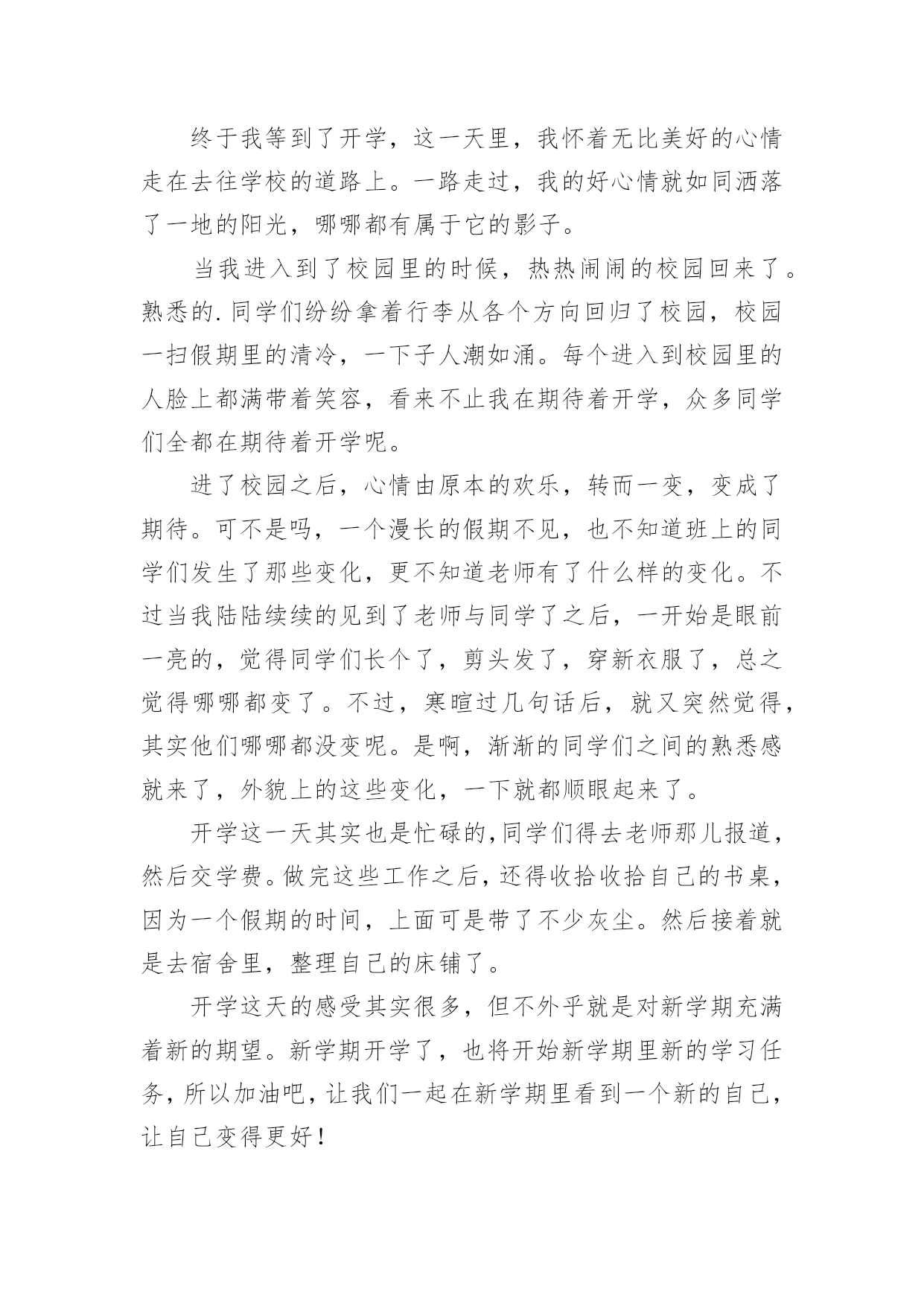 终于我等到了开学，这一天里，我怀着无比美好的心情走在去往学校的道路上。一路走过，我的好心情就如同洒落了一地的阳光，哪哪都有属于它的影子。

当我进入到了校园里的时候，热热闹闹的校园回来了。熟悉的.同学们纷纷拿着行李从各个方向回归了校园，校园一扫假期里的清冷，一下子人潮如涌。每个进入到校园里的人脸上都满带着笑容，看来不止我在期待着开学，众多同学们全都在期待着开学呢。

进了校园之后，心情由原本的欢乐，转而一变，变成了期待。可不是吗，一个漫长的假期不见，也不知道班上的同学们发生了那些变化，更不知道老师有了什么样的变化。不过当我陆陆续续的见到了老师与同学了之后，一开始是眼前一亮的，觉得同学们长个了，剪头发了，穿新衣服了，总之觉得哪哪都变了。不过，寒暄过几句话后，就又突然觉得，其实他们哪哪都没变呢。是啊，渐渐的同学们之间的熟悉感就来了，外貌上的这些变化，一下就都顺眼起来了。

开学这一天其实也是忙碌的,同学们得去老师那儿报道，然后交学费。做完这些工作之后，还得收拾收拾自己的书桌，因为一个假期的时间，上面可是带了不少灰尘。然后接着就是去宿舍里，整理自己的床铺了。

开学这天的感受其实很多，但不外乎就是对新学期充满着新的期望。新学期开学了，也将开始新学期里新的学习任务，所以加油吧，让我们一起在新学期里看到一个新的自己，让自己变得更好！